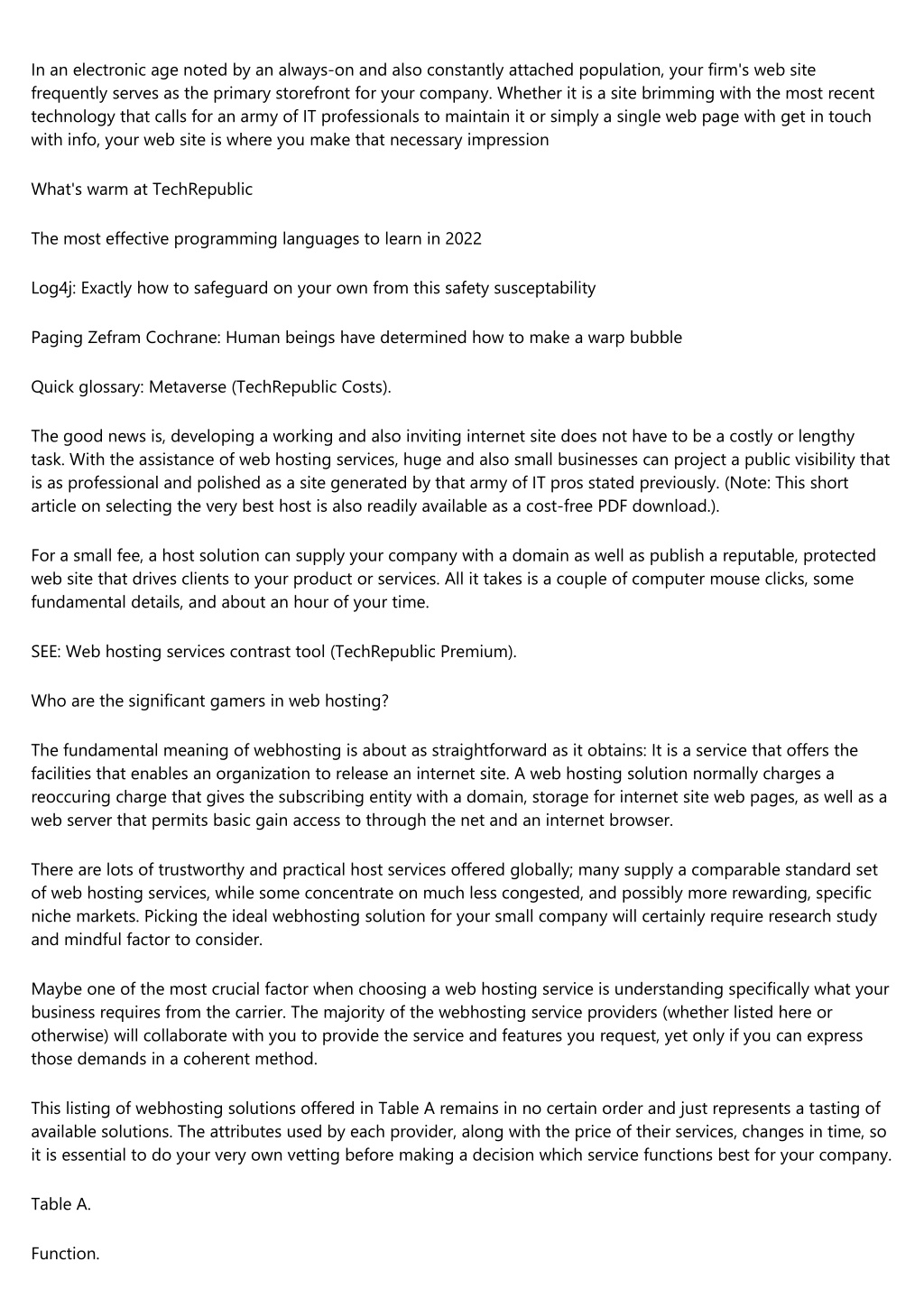 In an electronic age noted by an always-on and also constantly attached population, your firm's web site frequently serves as the primary storefront for your company. Whether it is a site brimming with the most recent technology that calls for an army of IT professionals to maintain it or simply a single web page with get in touch with info, your web site is where you make that necessary impression

What's warm at TechRepublic

The most effective programming languages to learn in 2022

Log4j: Exactly how to safeguard on your own from this safety susceptability

Paging Zefram Cochrane: Human beings have determined how to make a warp bubble

Quick glossary: Metaverse (TechRepublic Costs).

The good news is, developing a working and also inviting internet site does not have to be a costly or lengthy task. With the assistance of web hosting services, huge and also small businesses can project a public visibility that is as professional and polished as a site generated by that army of IT pros stated previously. (Note: This short article on selecting the very best host is also readily available as a cost-free PDF download.).

For a small fee, a host solution can supply your company with a domain as well as publish a reputable, protected web site that drives clients to your product or services. All it takes is a couple of computer mouse clicks, some fundamental details, and about an hour of your time.

SEE: Web hosting services contrast tool (TechRepublic Premium).

Who are the significant gamers in web hosting?

The fundamental meaning of webhosting is about as straightforward as it obtains: It is a service that offers the facilities that enables an organization to release an internet site. A web hosting solution normally charges a reoccuring charge that gives the subscribing entity with a domain, storage for internet site web pages, as well as a web server that permits basic gain access to through the net and an internet browser.

There are lots of trustworthy and practical host services offered globally; many supply a comparable standard set of web hosting services, while some concentrate on much less congested, and possibly more rewarding, specific niche markets. Picking the ideal webhosting solution for your small company will certainly require research study and mindful factor to consider.

Maybe one of the most crucial factor when choosing a web hosting service is understanding specifically what your business requires from the carrier. The majority of the webhosting service providers (whether listed here or otherwise) will collaborate with you to provide the service and features you request, yet only if you can express those demands in a coherent method.

This listing of webhosting solutions offered in Table A remains in no certain order and just represents a tasting of available solutions. The attributes used by each provider, along with the price of their services, changes in time, so it is essential to do your very own vetting before making a decision which service functions best for your company.

Table A.

Function.